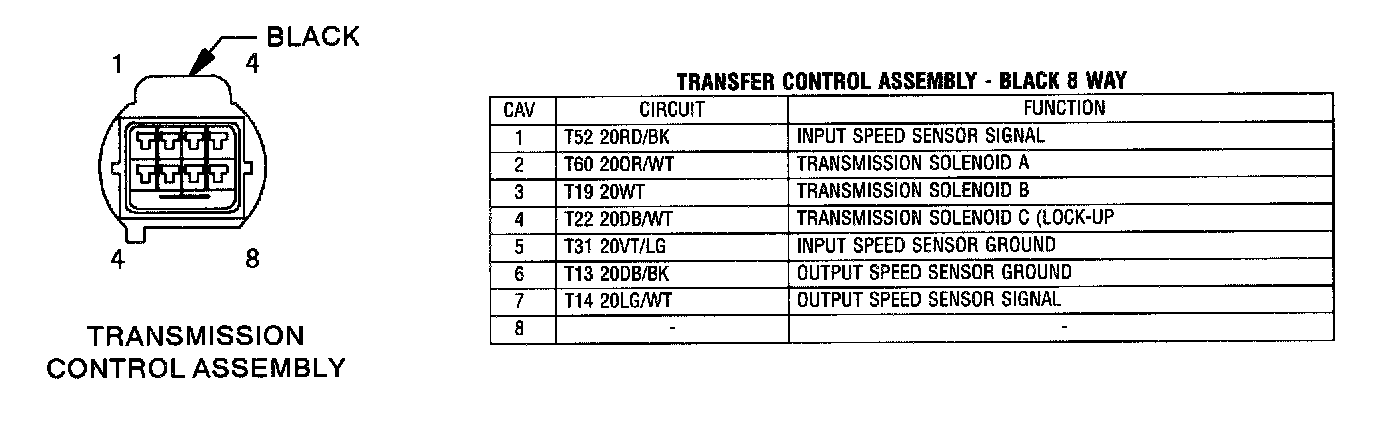 BLACK

1 4

4 8

TRANSMISSION CONTROL ASSEMBLY

TRANSFER CONTROL ASSEMBLY - BLACK 8 WAY

| CAV | CIRCUIT | FUNCTION |
|---|---|---|
| 1 | T52 20RD/BK | INPUT SPEED SENSOR SIGNAL |
| 2 | T60 20OR/WT | TRANSMISSION SOLENOID A |
| 3 | T19 20WT | TRANSMISSION SOLENOID B |
| 4 | T22 20DB/WT | TRANSMISSION SOLENOID C (LOCK-UP |
| 5 | T31 20VT/LG | INPUT SPEED SENSOR GROUND |
| 6 | T13 20DB/BK | OUTPUT SPEED SENSOR GROUND |
| 7 | T14 20LG/WT | OUTPUT SPEED SENSOR SIGNAL |
| 8 | - | - |